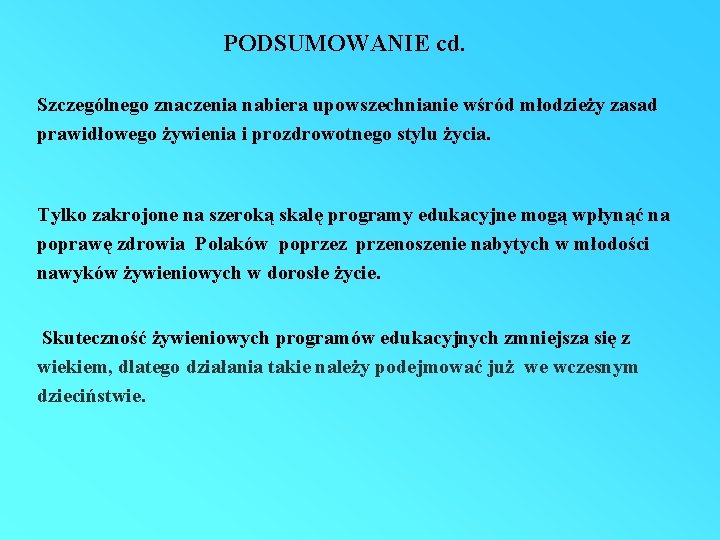 PODSUMOWANIE cd.

Szczególnego znaczenia nabiera upowszechnianie wśród młodzieży zasad prawidłowego żywienia i prozdrowotnego stylu życia.

Tylko zakrojone na szeroką skalę programy edukacyjne mogą wpłynąć na poprawę zdrowia Polaków poprzez przenoszenie nabytych w młodości nawyków żywieniowych w dorosłe życie.

Skuteczność żywieniowych programów edukacyjnych zmniejsza się z wiekiem, dlatego działania takie należy podejmować już we wczesnym dzieciństwie.